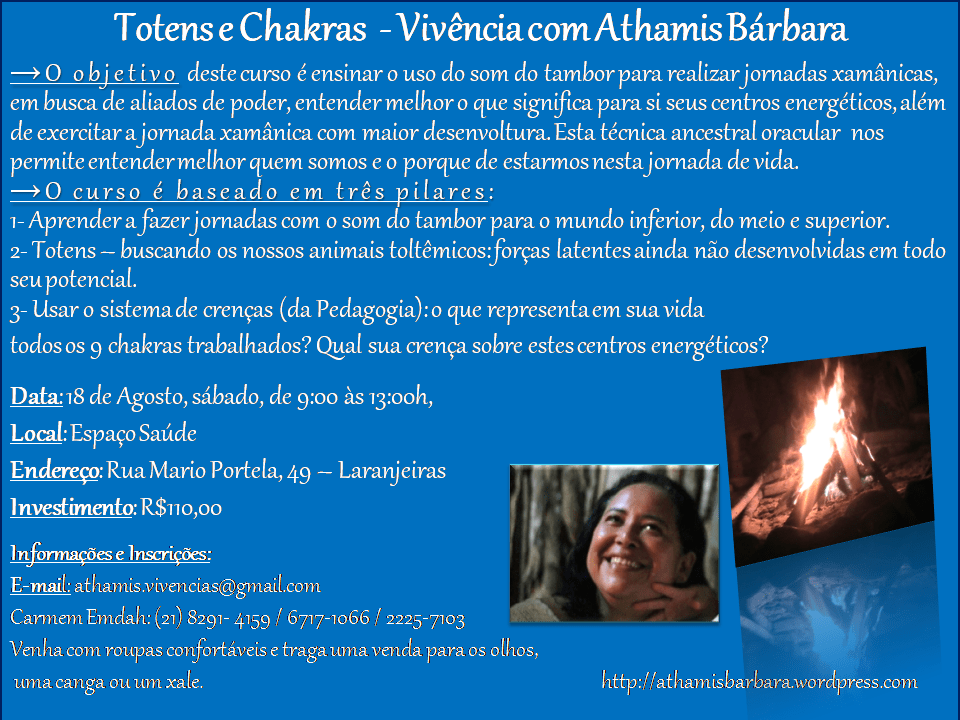 Totens e Chakras - Vivência com Athamis Bárbara

→O objetivo deste curso é ensinar o uso do som do tambor para realizar jornadas xamânicas, em busca de aliados de poder, entender melhor o que significa para si seus centros energéticos, além de exercitar a jornada xamânica com maior desenvoltura. Esta técnica ancestral oracular nos permite entender melhor quem somos e o porque de estarmos nesta jornada de vida.

→O curso é baseado em três pilares:
1- Aprender a fazer jornadas com o som do tambor para o mundo inferior, do meio e superior.
2- Totens – buscando os nossos animais toltêmicos: forças latentes ainda não desenvolvidas em todo seu potencial.
3- Usar o sistema de crenças (da Pedagogia): o que representa em sua vida todos os 9 chakras trabalhados? Qual sua crença sobre estes centros energéticos?

Data: 18 de Agosto, sábado, de 9:00 às 13:00h,
Local: Espaço Saúde
Endereço: Rua Mario Portela, 49 – Laranjeiras
Investimento: R$110,00

Informações e Inscrições:
E-mail: athamis.vivencias@gmail.com
Carmem Emdah: (21) 8291- 4159 / 6717-1066 / 2225-7103
Venha com roupas confortáveis e traga uma venda para os olhos, uma canga ou um xale.

http://athamisbarbara.wordpress.com